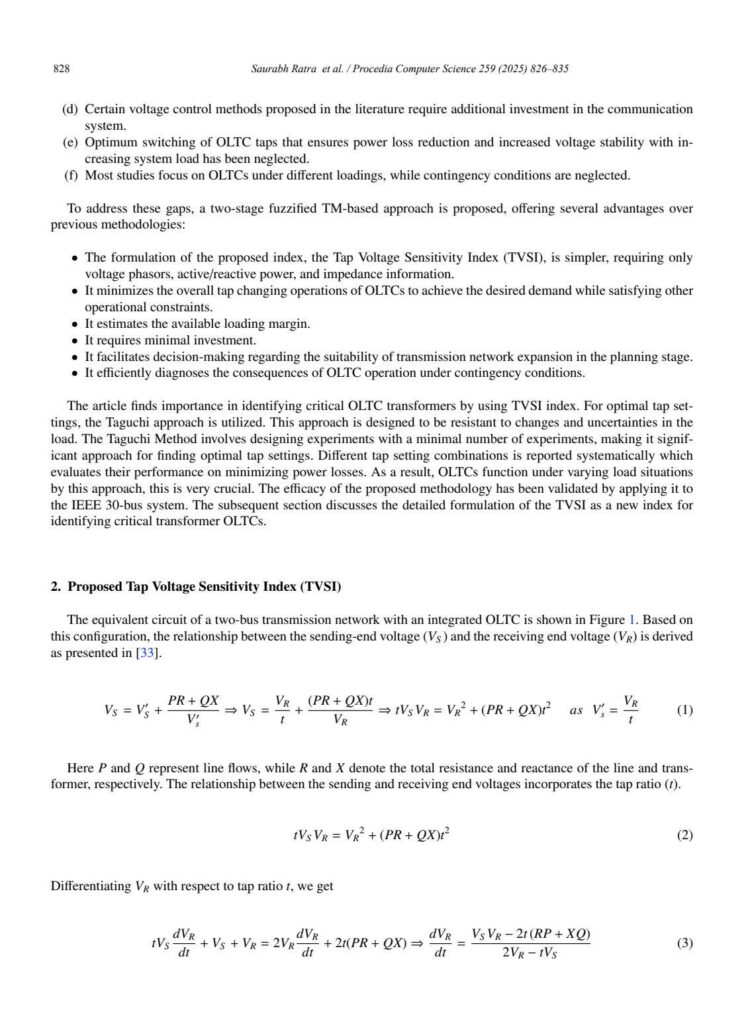 828 Saurabh Ratra et al. / Procedia Computer Science 259 (2025) 826–835

(d) Certain voltage control methods proposed in the literature require additional investment in the communication system.
(e) Optimum switching of OLTC taps that ensures power loss reduction and increased voltage stability with increasing system load has been neglected.
(f) Most studies focus on OLTCs under different loadings, while contingency conditions are neglected.

To address these gaps, a two-stage fuzzified TM-based approach is proposed, offering several advantages over previous methodologies:

• The formulation of the proposed index, the Tap Voltage Sensitivity Index (TVSI), is simpler, requiring only voltage phasors, active/reactive power, and impedance information.
• It minimizes the overall tap changing operations of OLTCs to achieve the desired demand while satisfying other operational constraints.
• It estimates the available loading margin.
• It requires minimal investment.
• It facilitates decision-making regarding the suitability of transmission network expansion in the planning stage.
• It efficiently diagnoses the consequences of OLTC operation under contingency conditions.

The article finds importance in identifying critical OLTC transformers by using TVSI index. For optimal tap settings, the Taguchi approach is utilized. This approach is designed to be resistant to changes and uncertainties in the load. The Taguchi Method involves designing experiments with a minimal number of experiments, making it significant approach for finding optimal tap settings. Different tap setting combinations is reported systematically which evaluates their performance on minimizing power losses. As a result, OLTCs function under varying load situations by this approach, this is very crucial. The efficacy of the proposed methodology has been validated by applying it to the IEEE 30-bus system. The subsequent section discusses the detailed formulation of the TVSI as a new index for identifying critical transformer OLTCs.

2. Proposed Tap Voltage Sensitivity Index (TVSI)

The equivalent circuit of a two-bus transmission network with an integrated OLTC is shown in Figure 1. Based on this configuration, the relationship between the sending-end voltage ($V_S$) and the receiving end voltage ($V_R$) is derived as presented in [33].

$V_S = V_S' + \frac{PR + QX}{V_s'} \Rightarrow V_S = \frac{V_R}{t} + \frac{(PR + QX)t}{V_R} \Rightarrow tV_S V_R = {V_R}^2 + (PR + QX)t^2 \quad as \quad V_s' = \frac{V_R}{t}$ (1)

Here $P$ and $Q$ represent line flows, while $R$ and $X$ denote the total resistance and reactance of the line and transformer, respectively. The relationship between the sending and receiving end voltages incorporates the tap ratio ($t$).

$tV_S V_R = {V_R}^2 + (PR + QX)t^2$ (2)

Differentiating $V_R$ with respect to tap ratio $t$, we get

$tV_S \frac{dV_R}{dt} + V_S + V_R = 2V_R \frac{dV_R}{dt} + 2t(PR + QX) \Rightarrow \frac{dV_R}{dt} = \frac{V_S V_R - 2t(RP + XQ)}{2V_R - tV_S}$ (3)